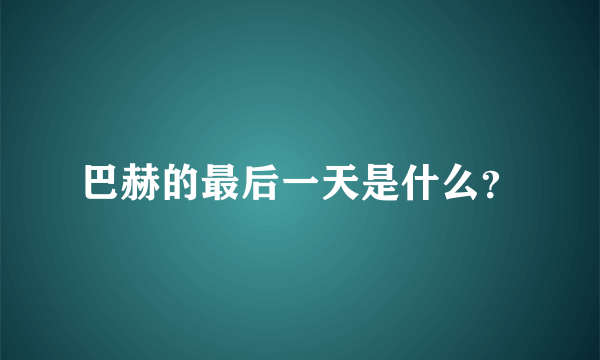 巴赫的最后一天是什么?